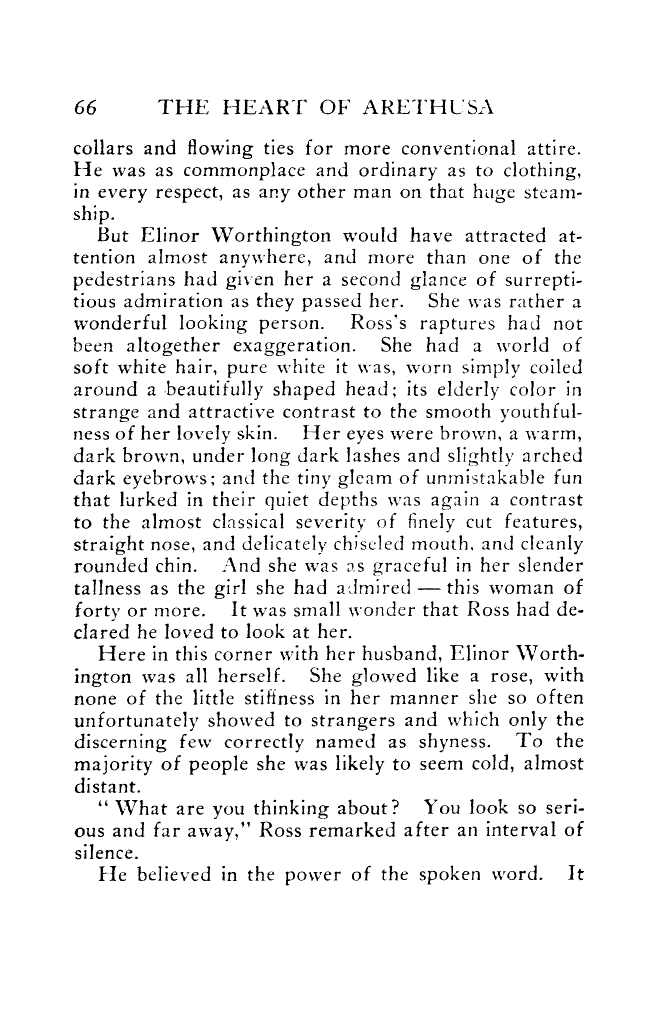 66 THE HEART OF ARETHUSA

collars and flowing ties for more conventional attire. He was as commonplace and ordinary as to clothing, in every respect, as any other man on that huge steamship.

But Elinor Worthington would have attracted attention almost anywhere, and more than one of the pedestrians had given her a second glance of surreptitious admiration as they passed her. She was rather a wonderful looking person. Ross's raptures had not been altogether exaggeration. She had a world of soft white hair, pure white it was, worn simply coiled around a beautifully shaped head; its elderly color in strange and attractive contrast to the smooth youthfulness of her lovely skin. Her eyes were brown, a warm, dark brown, under long dark lashes and slightly arched dark eyebrows; and the tiny gleam of unmistakable fun that lurked in their quiet depths was again a contrast to the almost classical severity of finely cut features, straight nose, and delicately chiseled mouth, and cleanly rounded chin. And she was as graceful in her slender tallness as the girl she had admired — this woman of forty or more. It was small wonder that Ross had declared he loved to look at her.

Here in this corner with her husband, Elinor Worthington was all herself. She glowed like a rose, with none of the little stiffness in her manner she so often unfortunately showed to strangers and which only the discerning few correctly named as shyness. To the majority of people she was likely to seem cold, almost distant.

"What are you thinking about? You look so serious and far away," Ross remarked after an interval of silence.

He believed in the power of the spoken word. It